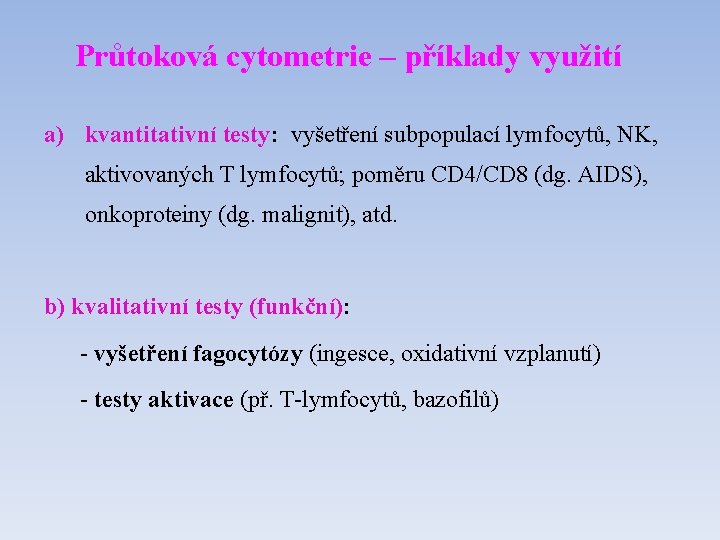 Průtoková cytometrie – příklady využití

a) kvantitativní testy: vyšetření subpopulací lymfocytů, NK, aktivovaných T lymfocytů; poměru CD4/CD8 (dg. AIDS), onkoproteiny (dg. malignit), atd.

b) kvalitativní testy (funkční):

- vyšetření fagocytózy (ingesce, oxidativní vzplanutí)

- testy aktivace (př. T-lymfocytů, bazofilů)